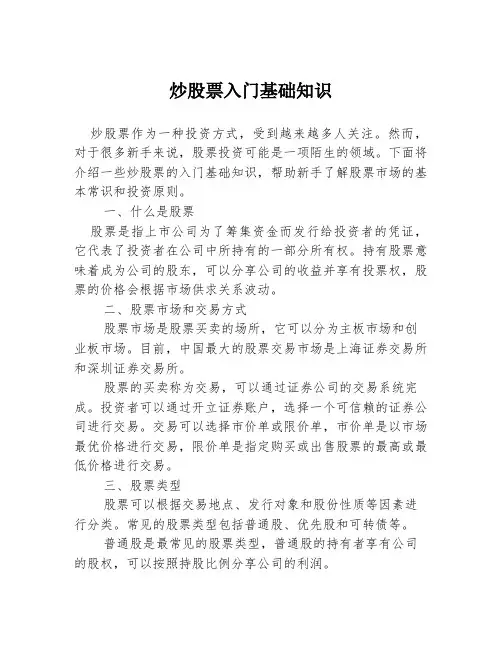 炒股票入门基础知识

炒股票作为一种投资方式，受到越来越多人关注。然而，对于很多新手来说，股票投资可能是一项陌生的领域。下面将介绍一些炒股票的入门基础知识，帮助新手了解股票市场的基本常识和投资原则。

一、什么是股票

股票是指上市公司为了筹集资金而发行给投资者的凭证，它代表了投资者在公司中所持有的一部分所有权。持有股票意味着成为公司的股东，可以分享公司的收益并享有投票权，股票的价格会根据市场供求关系波动。

二、股票市场和交易方式

股票市场是股票买卖的场所，它可以分为主板市场和创业板市场。目前，中国最大的股票交易市场是上海证券交易所和深圳证券交易所。

股票的买卖称为交易，可以通过证券公司的交易系统完成。投资者可以通过开立证券账户，选择一个可信赖的证券公司进行交易。交易可以选择市价单或限价单，市价单是以市场最优价格进行交易，限价单是指定购买或出售股票的最高或最低价格进行交易。

三、股票类型

股票可以根据交易地点、发行对象和股份性质等因素进行分类。常见的股票类型包括普通股、优先股和可转债等。

普通股是最常见的股票类型，普通股的持有者享有公司的股权，可以按照持股比例分享公司的利润。